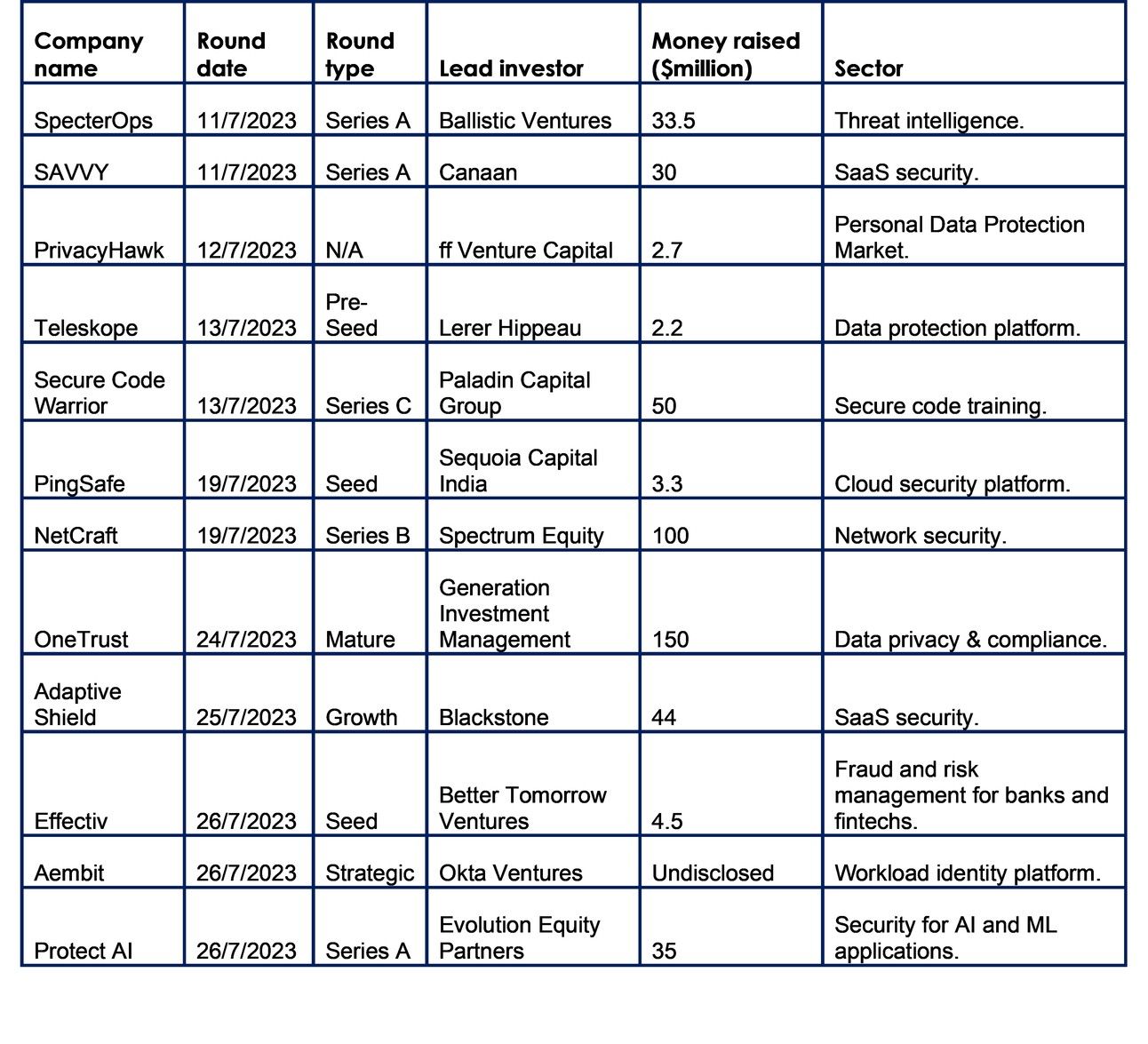 | Company name | Round date | Round type | Lead investor | Money raised ($million) | Sector |
|---|---|---|---|---|---|
| SpecterOps | 11/7/2023 | Series A | Ballistic Ventures | 33.5 | Threat intelligence. |
| SAVVY | 11/7/2023 | Series A | Canaan | 30 | SaaS security. |
| PrivacyHawk | 12/7/2023 | N/A | ff Venture Capital | 2.7 | Personal Data Protection Market. |
| Teleskope | 13/7/2023 | Pre-Seed | Lerer Hippeau | 2.2 | Data protection platform. |
| Secure Code Warrior | 13/7/2023 | Series C | Paladin Capital Group | 50 | Secure code training. |
| PingSafe | 19/7/2023 | Seed | Sequoia Capital India | 3.3 | Cloud security platform. |
| NetCraft | 19/7/2023 | Series B | Spectrum Equity | 100 | Network security. |
| OneTrust | 24/7/2023 | Mature | Generation Investment Management | 150 | Data privacy & compliance. |
| Adaptive Shield | 25/7/2023 | Growth | Blackstone | 44 | SaaS security. |
| Effectiv | 26/7/2023 | Seed | Better Tomorrow Ventures | 4.5 | Fraud and risk management for banks and fintechs. |
| Aembit | 26/7/2023 | Strategic | Okta Ventures | Undisclosed | Workload identity platform. |
| Protect AI | 26/7/2023 | Series A | Evolution Equity Partners | 35 | Security for AI and ML applications. |